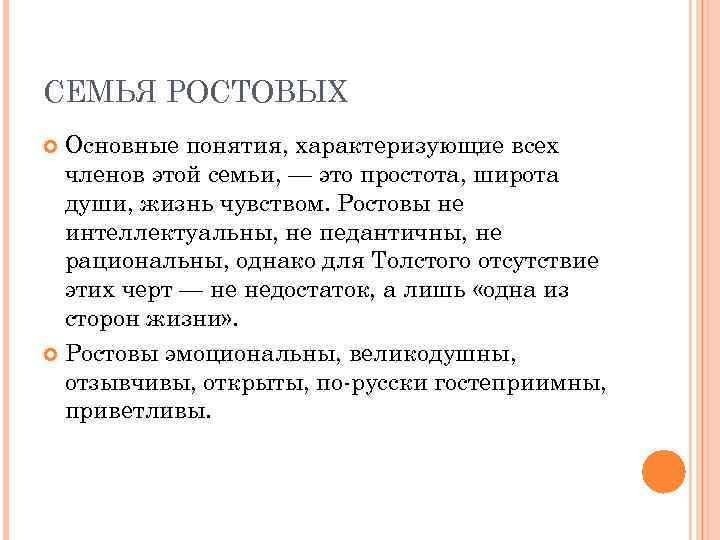 СЕМЬЯ РОСТОВЫХ

Основные понятия, характеризующие всех членов этой семьи, — это простота, широта души, жизнь чувством. Ростовы не интеллектуальны, не педантичны, не рациональны, однако для Толстого отсутствие этих черт — не недостаток, а лишь «одна из сторон жизни».

Ростовы эмоциональны, великодушны, отзывчивы, открыты, по-русски гостеприимны, приветливы.